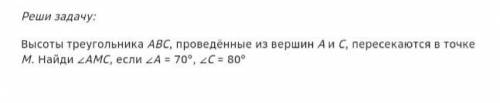 Реши задачу:

Высоты треугольника $ABC$, проведённые из вершин $A$ и $C$, пересекаются в точке $M$. Найди $\angle AMC$, если $\angle A = 70°$, $\angle C = 80°$